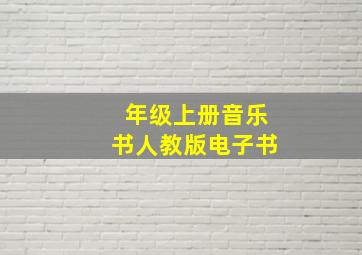 年级上册音乐
书人教版电子书